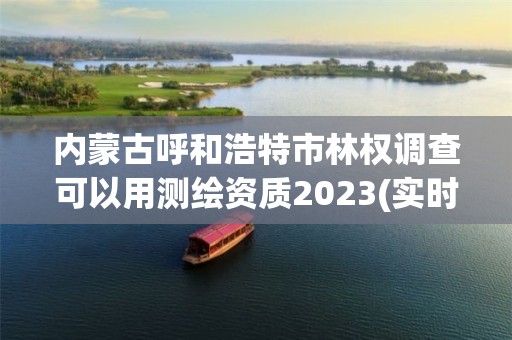 内蒙古呼和浩特市林权调查可以用测绘资质2023(实时